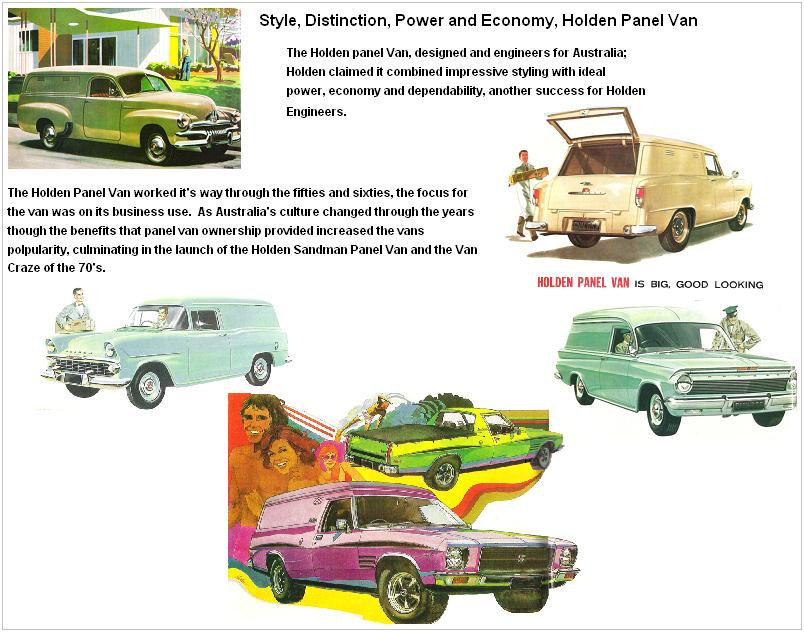 Style, Distinction, Power and Economy, Holden Panel Van

The Holden panel Van, designed and engineers for Australia; Holden claimed it combined impressive styling with ideal power, economy and dependability, another success for Holden Engineers.

The Holden Panel Van worked it's way through the fifties and sixties, the focus for the van was on its business use. As Australia's culture changed through the years though the benefits that panel van ownership provided increased the vans polpularity, culminating in the launch of the Holden Sandman Panel Van and the Van Craze of the 70's.

HOLDEN PANEL VAN IS BIG, GOOD LOOKING